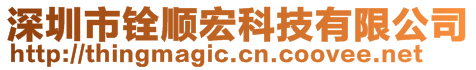 深圳市铨顺宏科技有限公司
http://thingmagic.cn.coovee.net